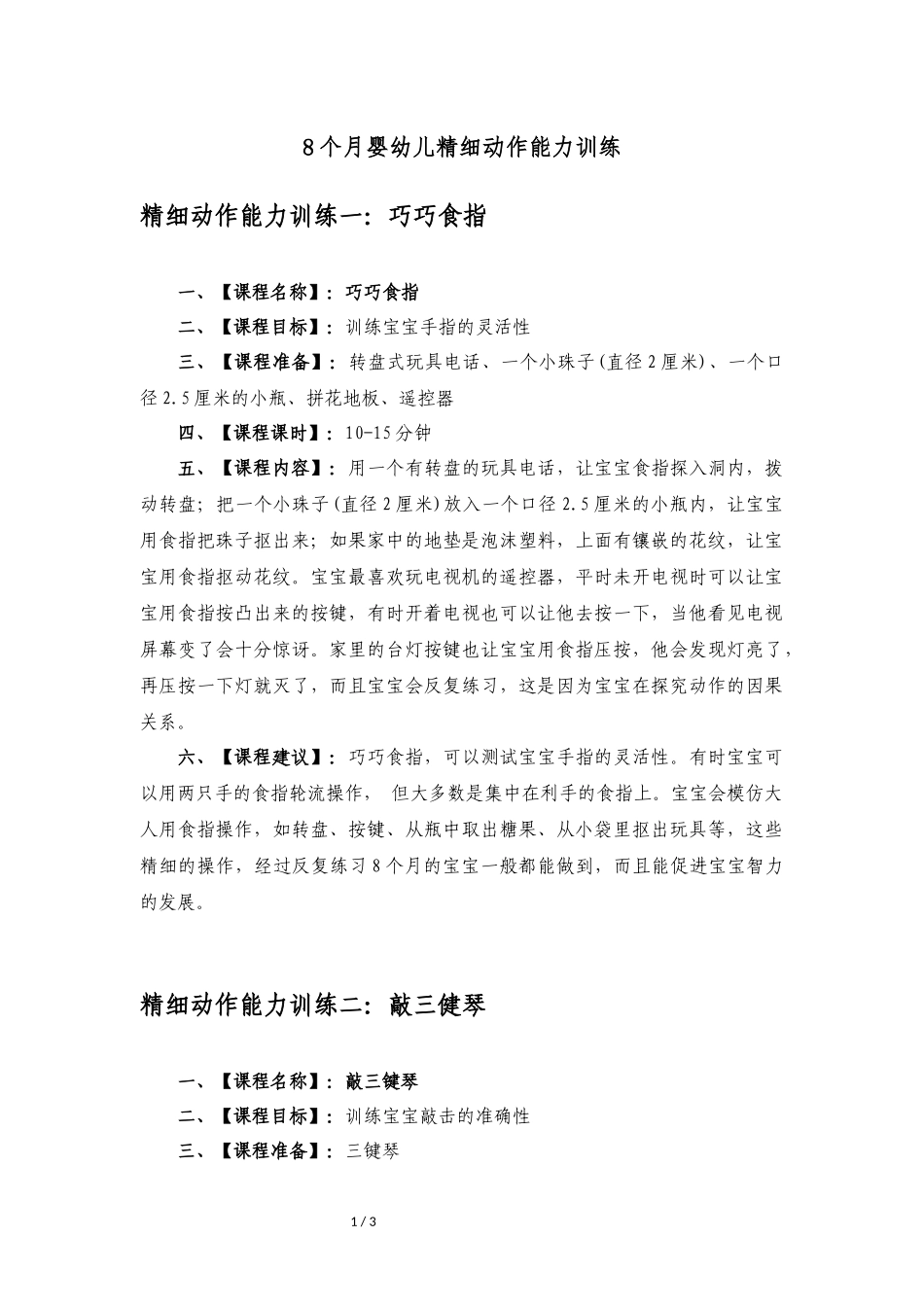 8个月婴幼儿精细动作能力训练

精细动作能力训练一：巧巧食指

一、【课程名称】：巧巧食指

二、【课程目标】：训练宝宝手指的灵活性

三、【课程准备】：转盘式玩具电话、一个小珠子(直径2厘米)、一个口径2.5厘米的小瓶、拼花地板、遥控器

四、【课程课时】：10-15分钟

五、【课程内容】：用一个有转盘的玩具电话，让宝宝食指探入洞内，拨动转盘；把一个小珠子(直径2厘米)放入一个口径2.5厘米的小瓶内，让宝宝用食指把珠子抠出来；如果家中的地垫是泡沫塑料，上面有镶嵌的花纹，让宝宝用食指抠动花纹。宝宝最喜欢玩电视机的遥控器，平时未开电视时可以让宝宝用食指按凸出来的按键，有时开着电视也可以让他去按一下，当他看见电视屏幕变了会十分惊讶。家里的台灯按键也让宝宝用食指压按，他会发现灯亮了，再压按一下灯就灭了，而且宝宝会反复练习，这是因为宝宝在探究动作的因果关系。

六、【课程建议】：巧巧食指，可以测试宝宝手指的灵活性。有时宝宝可以用两只手的食指轮流操作， 但大多数是集中在利手的食指上。宝宝会模仿大人用食指操作，如转盘、按键、从瓶中取出糖果、从小袋里抠出玩具等，这些精细的操作，经过反复练习8个月的宝宝一般都能做到，而且能促进宝宝智力的发展。

精细动作能力训练二：敲三健琴

一、【课程名称】：敲三键琴

二、【课程目标】：训练宝宝敲击的准确性

三、【课程准备】：三键琴

1 / 3